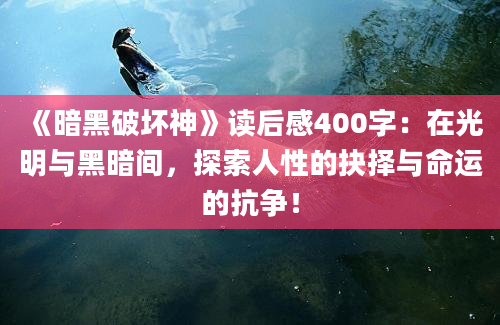 《暗黑破坏神》读后感400字：在光明与黑暗间，探索人性的抉择与命运的抗争！